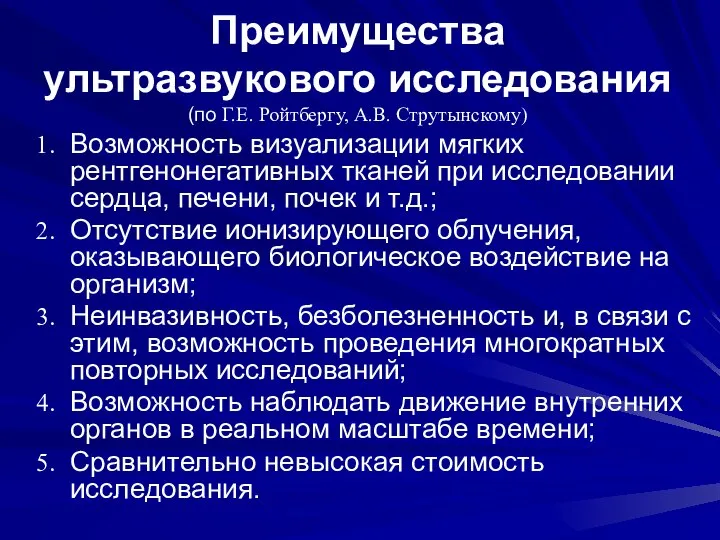 Преимущества ультразвукового исследования
(по Г.Е. Ройтбергу, А.В. Струтынскому)

1. Возможность визуализации мягких рентгенонегативных тканей при исследовании сердца, печени, почек и т.д.;
2. Отсутствие ионизирующего облучения, оказывающего биологическое воздействие на организм;
3. Неинвазивность, безболезненность и, в связи с этим, возможность проведения многократных повторных исследований;
4. Возможность наблюдать движение внутренних органов в реальном масштабе времени;
5. Сравнительно невысокая стоимость исследования.